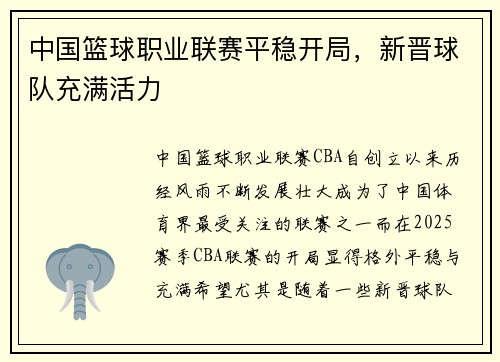 中国篮球职业联赛平稳开局，新晋球队充满活力

中国篮球职业联赛CBA自创立以来历经风雨不断发展壮大成为了中国体育界最受关注的联赛之一而在2025赛季CBA联赛的开局显得格外平稳与充满希望尤其是随着一些新晋球队